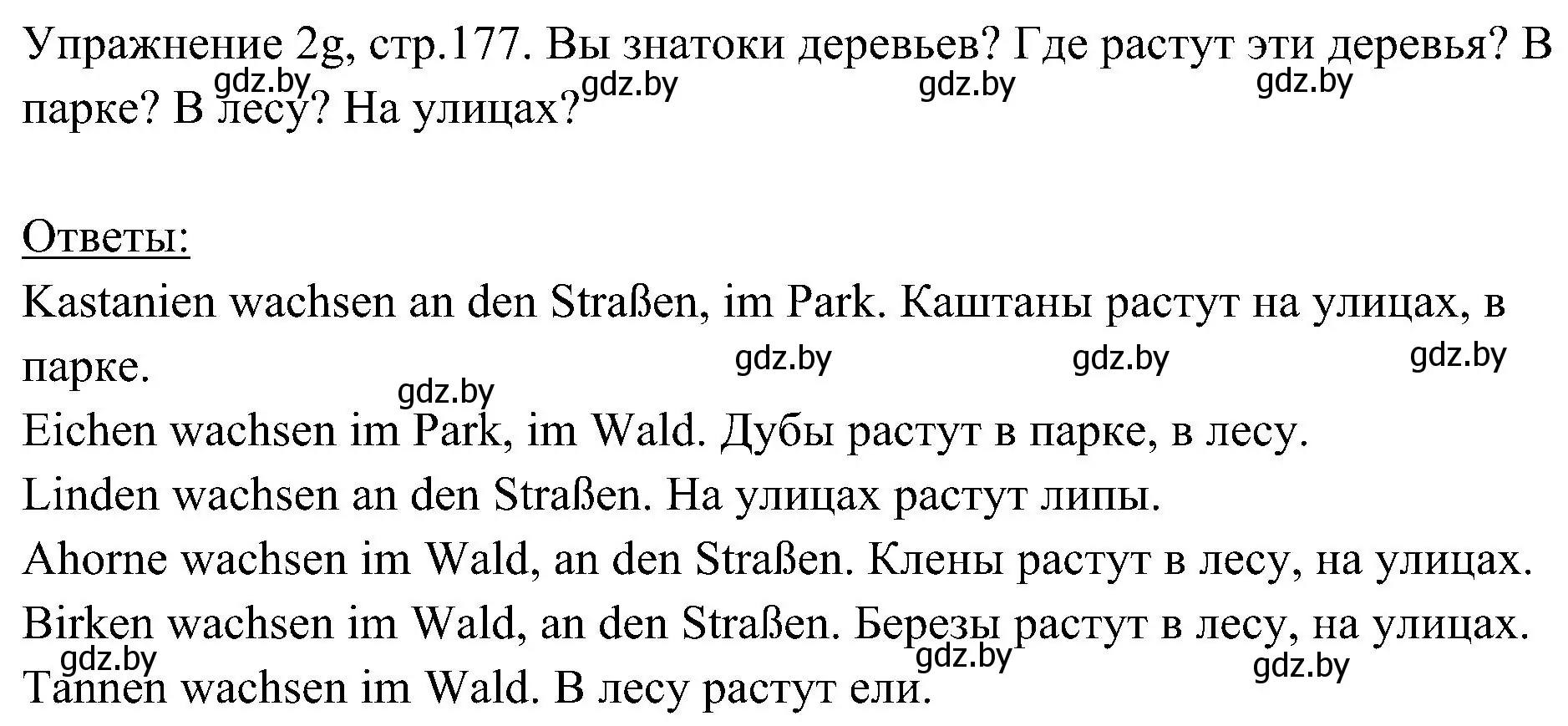 Упражнение 2g, стр.177. Вы знатоки деревьев? Где растут эти деревья? В парке? В лесу? На улицах?

gdz.by gdz.by gdz.by gdz.by

Ответы:

Kastanien wachsen an den Straßen, im Park. Каштаны растут на улицах, в парке.

gdz.by gdz.by gdz.by gdz.by

Eichen wachsen im Park, im Wald. Дубы растут в парке, в лесу.

Linden wachsen an den Straßen. На улицах растут липы.

Ahorne wachsen im Wald, an den Straßen. Клены растут в лесу, на улицах.

Birken wachsen im Wald, an den Straßen. Березы растут в лесу, на улицах.

gdz.by gdz.by gdz.by

Tannen wachsen im Wald. В лесу растут ели.